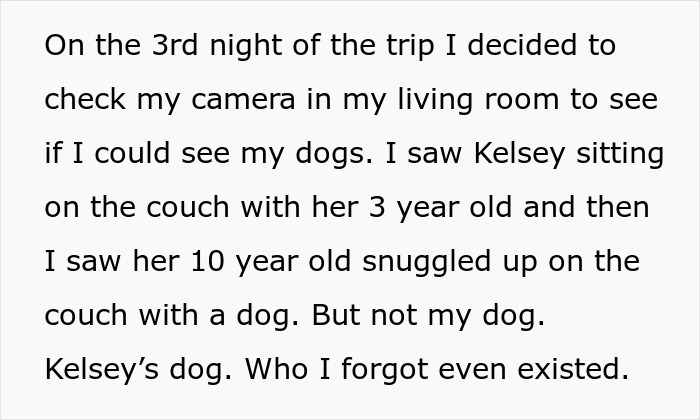 On the 3rd night of the trip I decided to check my camera in my living room to see if I could see my dogs. I saw Kelsey sitting on the couch with her 3 year old and then I saw her 10 year old snuggled up on the couch with a dog. But not my dog. Kelsey’s dog. Who I forgot even existed.